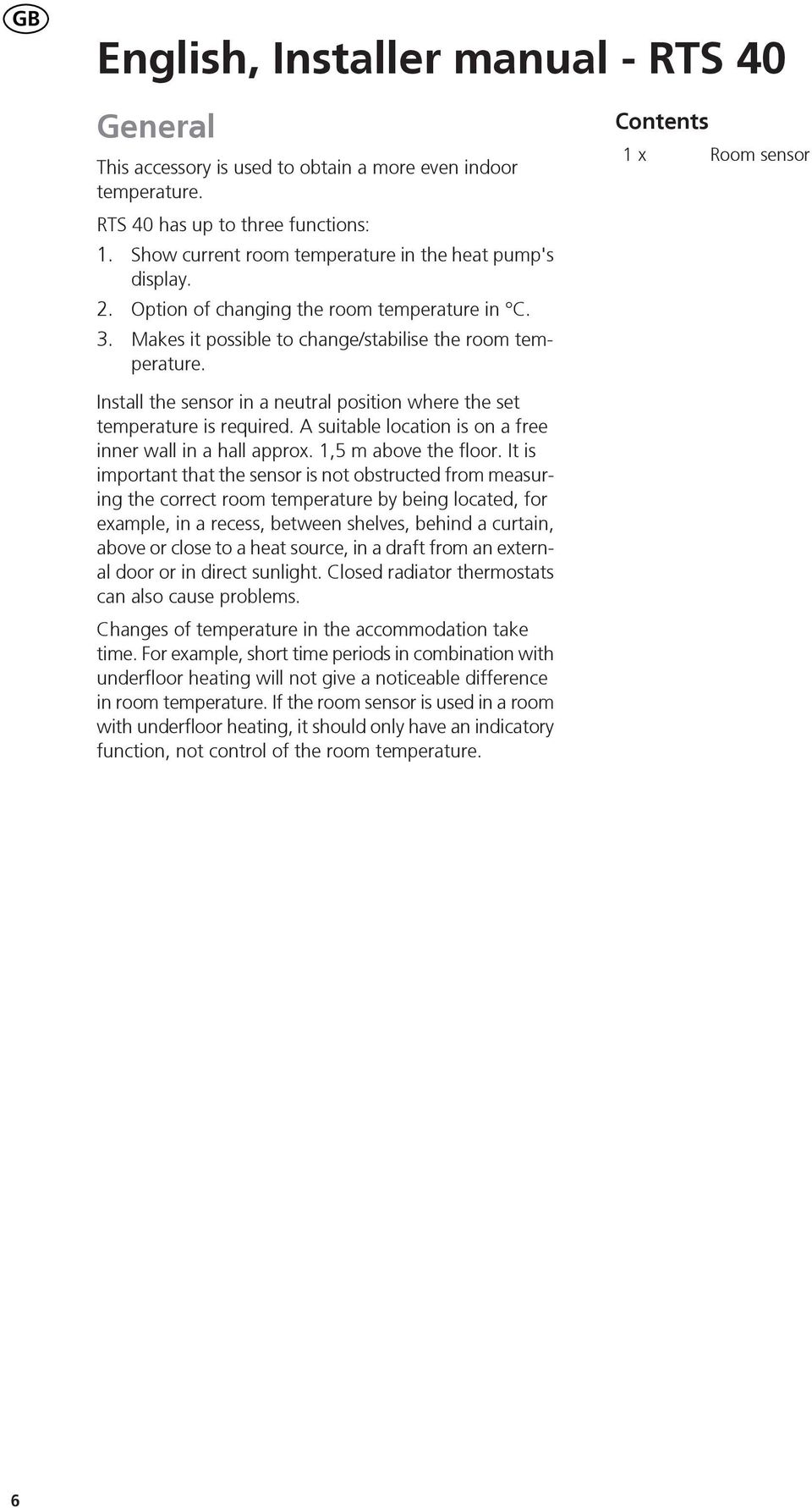 GB

English, Installer manual - RTS 40

General

This accessory is used to obtain a more even indoor temperature.

RTS 40 has up to three functions:

1. Show current room temperature in the heat pump's display.
2. Option of changing the room temperature in °C.
3. Makes it possible to change/stabilise the room temperature.

Install the sensor in a neutral position where the set temperature is required. A suitable location is on a free inner wall in a hall approx. 1,5 m above the floor. It is important that the sensor is not obstructed from measuring the correct room temperature by being located, for example, in a recess, between shelves, behind a curtain, above or close to a heat source, in a draft from an external door or in direct sunlight. Closed radiator thermostats can also cause problems.

Changes of temperature in the accommodation take time. For example, short time periods in combination with underfloor heating will not give a noticeable difference in room temperature. If the room sensor is used in a room with underfloor heating, it should only have an indicatory function, not control of the room temperature.

Contents

1 x Room sensor

6